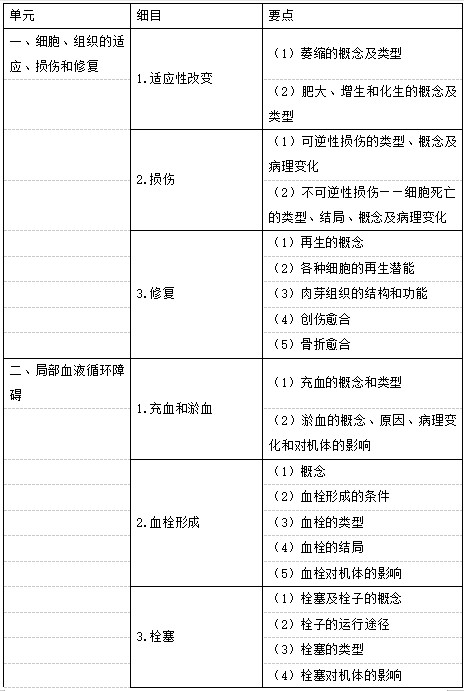 | 单元 | 细目 | 要点 |
|---|---|---|
| 一、细胞、组织的适应、损伤和修复 | 1.适应性改变 | （1）萎缩的概念及类型 |
| | | （2）肥大、增生和化生的概念及类型 |
| | 2.损伤 | （1）可逆性损伤的类型、概念及病理变化 |
| | | （2）不可逆性损伤——细胞死亡的类型、结局、概念及病理变化 |
| | 3.修复 | （1）再生的概念 |
| | | （2）各种细胞的再生潜能 |
| | | （3）肉芽组织的结构和功能 |
| | | （4）创伤愈合 |
| | | （5）骨折愈合 |
| 二、局部血液循环障碍 | 1.充血和淤血 | （1）充血的概念和类型 |
| | | （2）淤血的概念、原因、病理变化和对机体的影响 |
| | 2.血栓形成 | （1）概念 |
| | | （2）血栓形成的条件 |
| | | （3）血栓的类型 |
| | | （4）血栓的结局 |
| | | （5）血栓对机体的影响 |
| | 3.栓塞 | （1）栓塞及栓子的概念 |
| | | （2）栓子的运行途径 |
| | | （3）栓塞的类型 |
| | | （4）栓塞对机体的影响 |